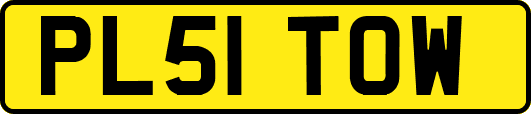 PL51 TOW